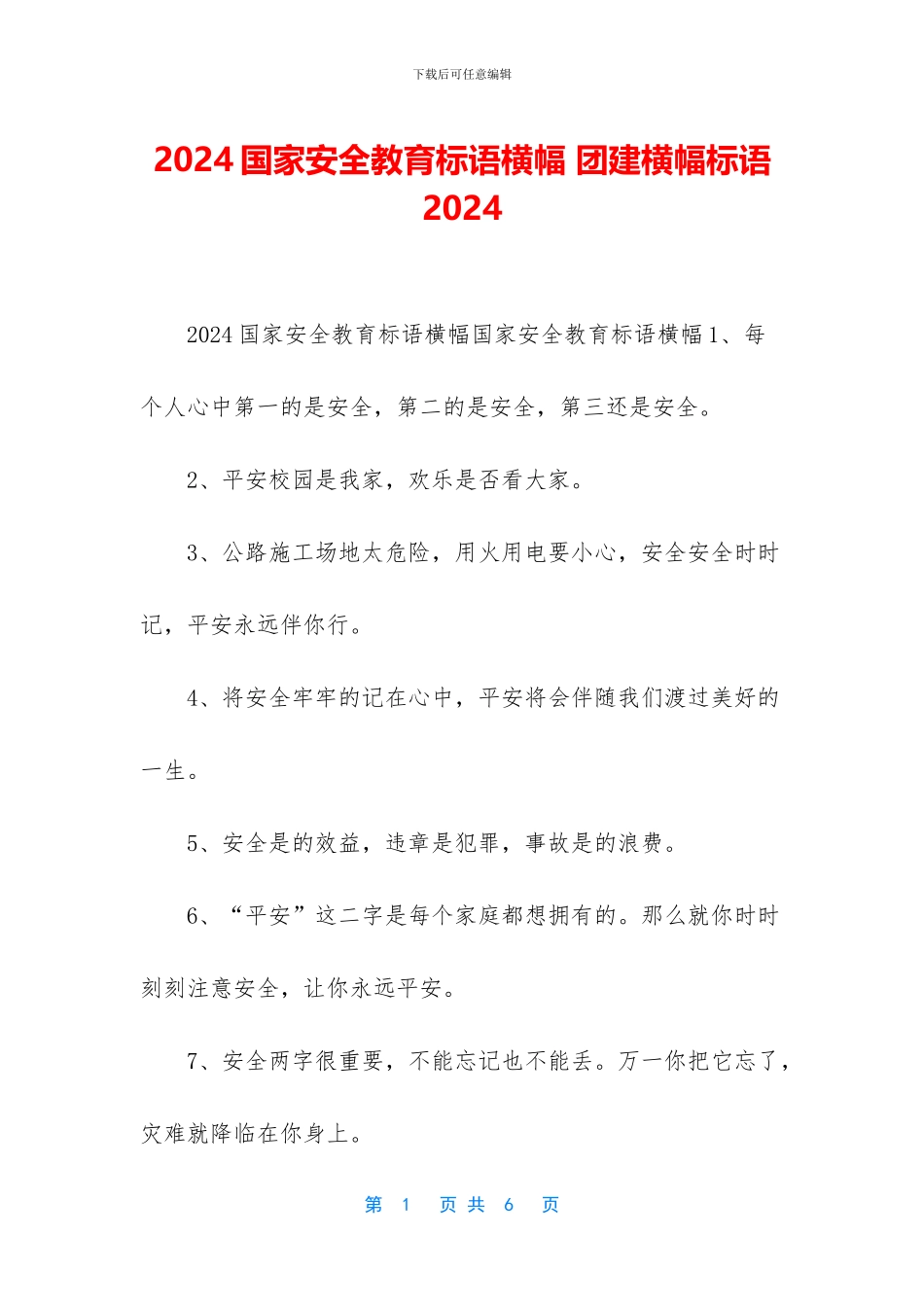 下载后可任意编辑

2024 国家安全教育标语横幅 团建横幅标语 2024

2024 国家安全教育标语横幅国家安全教育标语横幅 1、每个人心中第一的是安全，第二的是安全，第三还是安全。

2、平安校园是我家，欢乐是否看大家。

3、公路施工场地太危险，用火用电要小心，安全安全时时记，平安永远伴你行。

4、将安全牢牢的记在心中，平安将会伴随我们渡过美好的一生。

5、安全是的效益，违章是犯罪，事故是的浪费。

6、“平安”这二字是每个家庭都想拥有的。那么就你时时刻刻注意安全，让你永远平安。

7、安全两字很重要，不能忘记也不能丢。万一你把它忘了，灾难就降临在你身上。

第 1 页 共 6 页